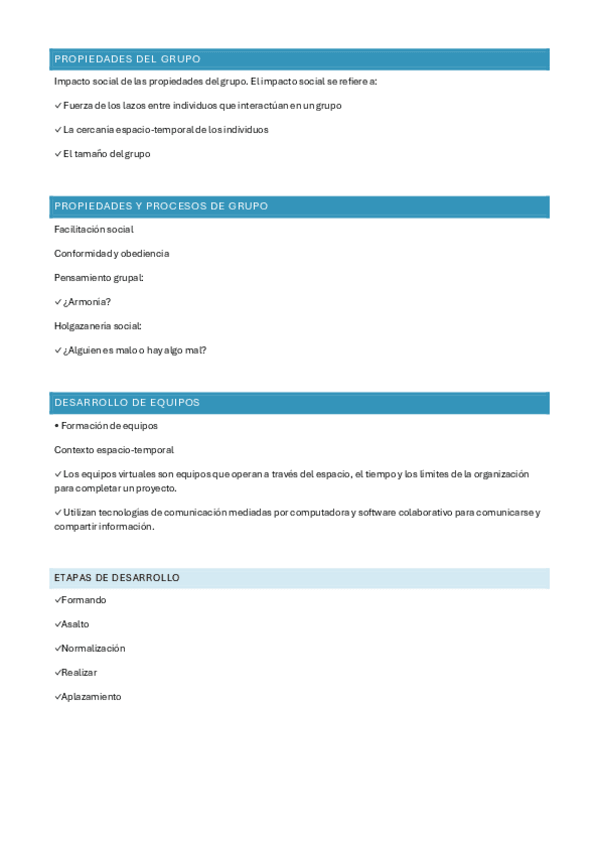 PROPIEDADES DEL GRUPO

Impacto social de las propiedades del grupo. El impacto social se refiere a:

✓ Fuerza de los lazos entre individuos que interactúan en un grupo

✓ La cercanía espacio-temporal de los individuos

✓ El tamaño del grupo

PROPIEDADES Y PROCESOS DE GRUPO

Facilitación social

Conformidad y obediencia

Pensamiento grupal:

✓ ¿Armonía?

Holgazanería social:

✓ ¿Alguien es malo o hay algo mal?

DESARROLLO DE EQUIPOS

• Formación de equipos

Contexto espacio-temporal

✓ Los equipos virtuales son equipos que operan a través del espacio, el tiempo y los límites de la organización para completar un proyecto.

✓ Utilizan tecnologías de comunicación mediadas por computadora y software colaborativo para comunicarse y compartir información.

ETAPAS DE DESARROLLO

✓Formando

✓Asalto

✓Normalización

✓Realizar

✓Aplazamiento